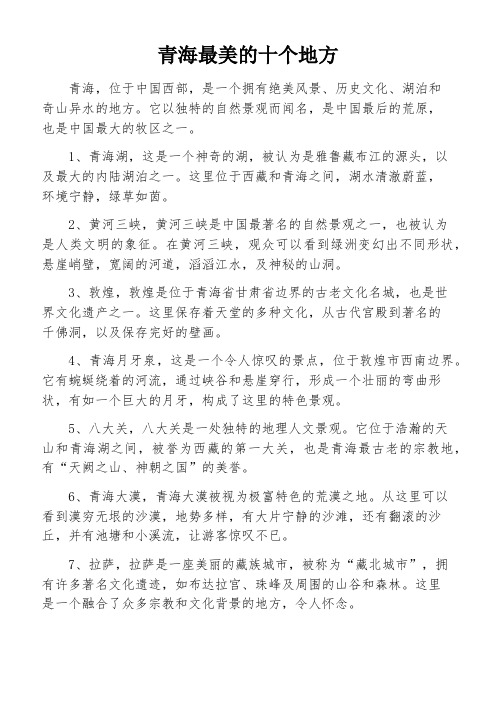 青海最美的十个地方

青海，位于中国西部，是一个拥有绝美风景、历史文化、湖泊和奇山异水的地方。它以独特的自然景观而闻名，是中国最后的荒原，也是中国最大的牧区之一。

1、青海湖，这是一个神奇的湖，被认为是雅鲁藏布江的源头，以及最大的内陆湖泊之一。这里位于西藏和青海之间，湖水清澈蔚蓝，环境宁静，绿草如茵。

2、黄河三峡，黄河三峡是中国最著名的自然景观之一，也被认为是人类文明的象征。在黄河三峡，观众可以看到绿洲变幻出不同形状，悬崖峭壁，宽阔的河道，滔滔江水，及神秘的山洞。

3、敦煌，敦煌是位于青海省甘肃省边界的古老文化名城，也是世界文化遗产之一。这里保存着天堂的多种文化，从古代宫殿到著名的千佛洞，以及保存完好的壁画。

4、青海月牙泉，这是一个令人惊叹的景点，位于敦煌市西南边界。它有蜿蜒绕着的河流，通过峡谷和悬崖穿行，形成一个壮丽的弯曲形状，有如一个巨大的月牙，构成了这里的特色景观。

5、八大关，八大关是一处独特的地理人文景观。它位于浩瀚的天山和青海湖之间，被誉为西藏的第一大关，也是青海最古老的宗教地，有“天阙之山、神朝之国”的美誉。

6、青海大漠，青海大漠被视为极富特色的荒漠之地。从这里可以看到漠穷无垠的沙漠，地势多样，有大片宁静的沙滩，还有翻滚的沙丘，并有池塘和小溪流，让游客惊叹不已。

7、拉萨，拉萨是一座美丽的藏族城市，被称为“藏北城市”，拥有许多著名文化遗迹，如布达拉宫、珠峰及周围的山谷和森林。这里是一个融合了众多宗教和文化背景的地方，令人怀念。